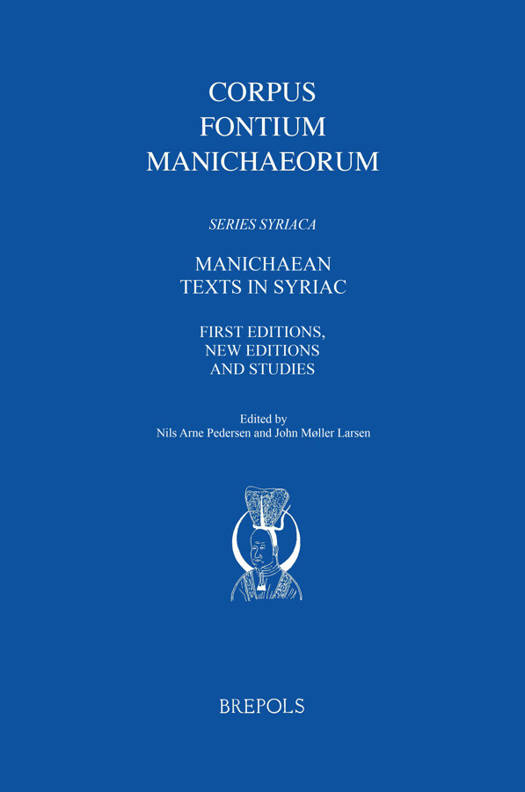 CORPUS
FONTIUM
MANICHAEORUM

SERIES SYRIACA

MANICHAEAN
TEXTS IN SYRIAC

FIRST EDITIONS,
NEW EDITIONS
AND STUDIES

Edited by
Nils Arne Pedersen and John Møller Larsen

BREPOLS